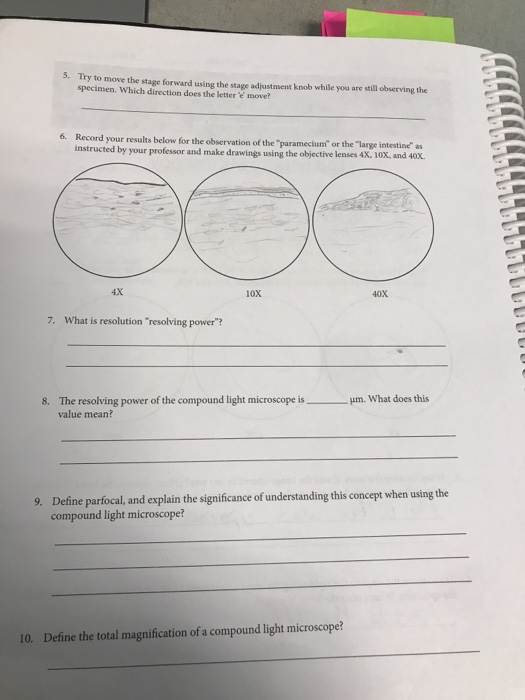 5. Try to move the stage forward using the stage adjustment knob while you are still observing the specimen. Which direction does the letter 'e' move?

6. Record your results below for the observation of the "paramecium" or the "large intestine" as instructed by your professor and make drawings using the objective lenses 4X, 10X, and 40X.

4X

10X

40X

7. What is resolution "resolving power"?

8. The resolving power of the compound light microscope is ________ μm. What does this value mean?

9. Define parfocal, and explain the significance of understanding this concept when using the compound light microscope?

10. Define the total magnification of a compound light microscope?